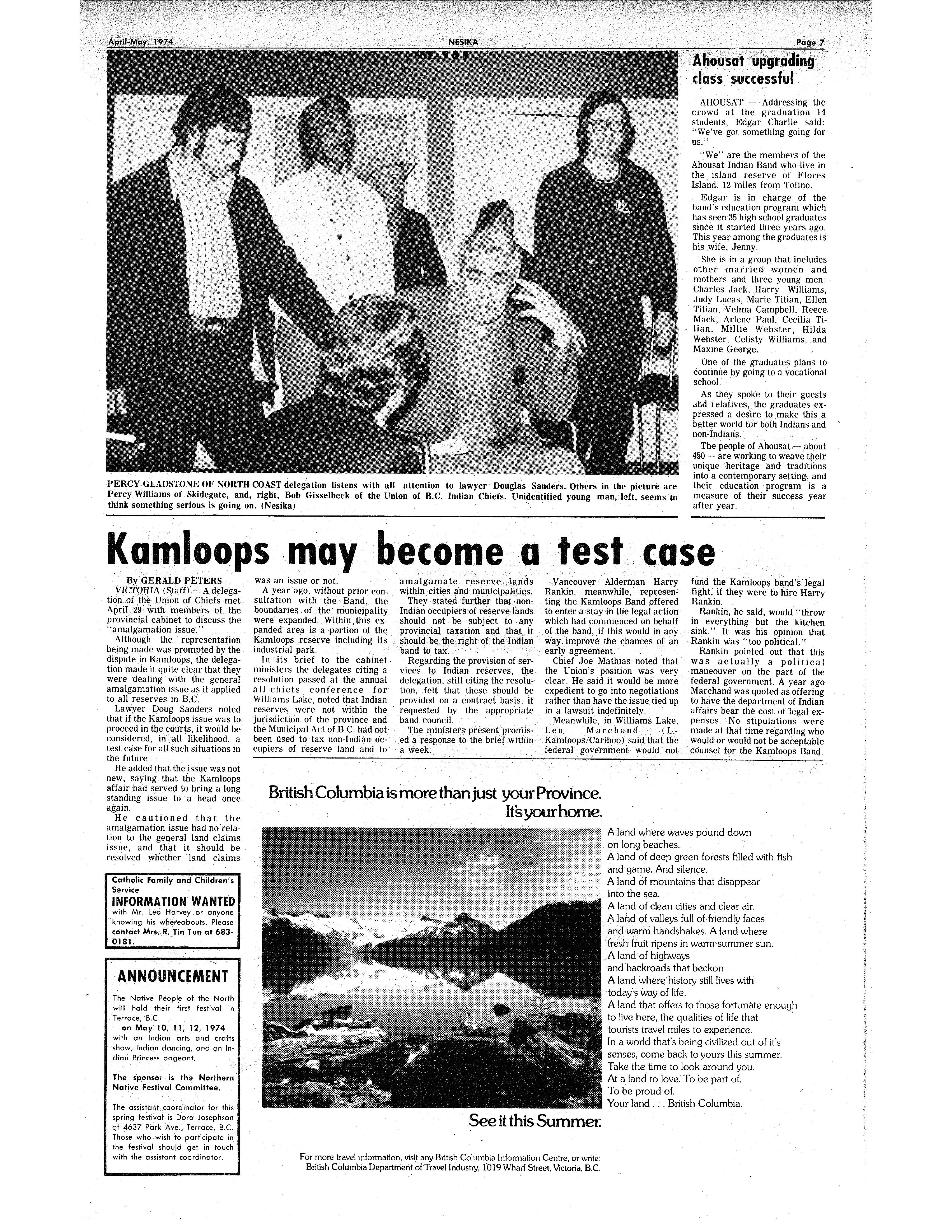 April-May, 1974 NESIKA Page 7

PERCY GLADSTONE OF NORTH COAST delegation listens with all attention to lawyer Douglas Sanders. Others in the picture are Percy Williams of Skidegate, and, right, Bob Gisselbeck of the Union of B.C. Indian Chiefs. Unidentified young man, left, seems to think something serious is going on. (Nesika)

Ahousat upgrading class successful

AHOUSAT — Addressing the crowd at the graduation 14 students, Edgar Charlie said: "We've got something going for us."

"We" are the members of the Ahousat Indian Band who live in the island reserve of Flores Island, 12 miles from Tofino.

Edgar is in charge of the band's education program which has seen 35 high school graduates since it started three years ago. This year among the graduates is his wife, Jenny.

She is in a group that includes other married women and mothers and three young men: Charles Jack, Harry Williams, Judy Lucas, Marie Titian, Ellen Titian, Velma Campbell, Reece Mack, Arlene Paul, Cecilia Titian, Millie Webster, Hilda Webster, Celisty Williams, and Maxine George.

One of the graduates plans to continue by going to a vocational school.

As they spoke to their guests and relatives, the graduates expressed a desire to make this a better world for both Indians and non-Indians.

The people of Ahousat — about 450 — are working to weave their unique heritage and traditions into a contemporary setting, and their education program is a measure of their success year after year.

Kamloops may become a test case

By GERALD PETERS

VICTORIA (Staff) — A delegation of the Union of Chiefs met April 29 with members of the provincial cabinet to discuss the "amalgamation issue."

Although the representation being made was prompted by the dispute in Kamloops, the delegation made it quite clear that they were dealing with the general amalgamation issue as it applied to all reserves in B.C.

Lawyer Doug Sanders noted that if the Kamloops issue was to proceed in the courts, it would be considered, in all likelihood, a test case for all such situations in the future.

He added that the issue was not new, saying that the Kamloops affair had served to bring a long standing issue to a head once again.

He cautioned that the amalgamation issue had no relation to the general land claims issue, and that it should be resolved whether land claims was an issue or not.

A year ago, without prior consultation with the Band, the boundaries of the municipality were expanded. Within this expanded area is a portion of the Kamloops reserve including its industrial park.

In its brief to the cabinet ministers the delegates citing a resolution passed at the annual all-chiefs conference for Williams Lake, noted that Indian reserves were not within the jurisdiction of the province and the Municipal Act of B.C. had not been used to tax non-Indian occupiers of reserve land and to amalgamate reserve lands within cities and municipalities.

They stated further that non-Indian occupiers of reserve lands should not be subject to any provincial taxation and that it should be the right of the Indian band to tax.

Regarding the provision of services to Indian reserves, the delegation, still citing the resolution, felt that these should be provided on a contract basis, if requested by the appropriate band council.

The ministers present promised a response to the brief within a week.

Vancouver Alderman Harry Rankin, meanwhile, representing the Kamloops Band offered to enter a stay in the legal action which had commenced on behalf of the band, if this would in any way improve the chances of an early agreement.

Chief Joe Mathias noted that the Union's position was very clear. He said it would be more expedient to go into negotiations rather than have the issue tied up in a lawsuit indefinitely.

Meanwhile, in Williams Lake, Len Marchand (L-Kamloops/Cariboo) said that the federal government would not fund the Kamloops band's legal fight, if they were to hire Harry Rankin.

Rankin, he said, would "throw in everything but the kitchen sink." It was his opinion that Rankin was "too political."

Rankin pointed out that this was actually a political maneouver on the part of the federal government. A year ago Marchand was quoted as offering to have the department of Indian affairs bear the cost of legal expenses. No stipulations were made at that time regarding who would or would not be acceptable counsel for the Kamloops Band.

Catholic Family and Children's Service
INFORMATION WANTED
with Mr. Leo Harvey or anyone knowing his whereabouts. Please contact Mrs. R. Tin Tun at 683-0181.

ANNOUNCEMENT

The Native People of the North will hold their first festival in Terrace, B.C.
on May 10, 11, 12, 1974
with an Indian arts and crafts show, Indian dancing, and an Indian Princess pageant.

The sponsor is the Northern Native Festival Committee.

The assistant coordinator for this spring festival is Dora Josephson of 4637 Park Ave., Terrace, B.C. Those who wish to participate in the festival should get in touch with the assistant coordinator.

British Columbia is more than just your Province.
It's your home.

A land where waves pound down on long beaches.
A land of deep green forests filled with fish and game. And silence.
A land of mountains that disappear into the sea.
A land of clean cities and clear air.
A land of valleys full of friendly faces and warm handshakes. A land where fresh fruit ripens in warm summer sun.
A land of highways and backroads that beckon.
A land where history still lives with today's way of life.
A land that offers to those fortunate enough to live here, the qualities of life that tourists travel miles to experience.
In a world that's being civilized out of it's senses, come back to yours this summer.
Take the time to look around you.
At a land to love. To be part of.
To be proud of.
Your land . . . British Columbia.

See it this Summer.

For more travel information, visit any British Columbia Information Centre, or write: British Columbia Department of Travel Industry, 1019 Wharf Street, Victoria, B.C.